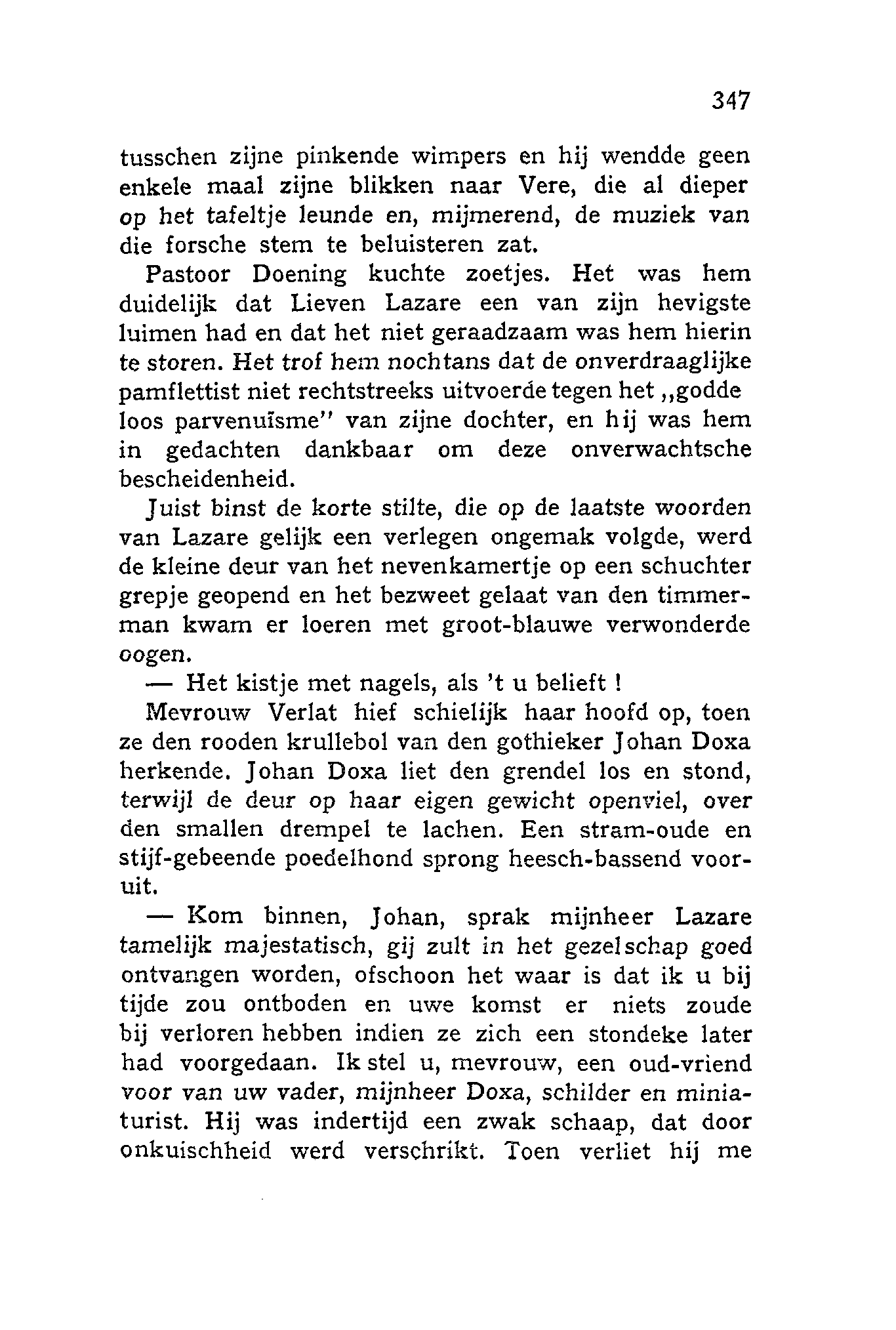 347

tusschen zijne pinkende wimpers en hij wendde geen enkele maal zijne blikken naar Vere, die al dieper op het tafeltje leunde en, mijmerend, de muziek van die forsche stem te beluisteren zat.

Pastoor Doening kuchte zoetjes. Het was hem duidelijk dat Lieven Lazare een van zijn hevigste luimen had en dat het niet geraadzaam was hem hierin te storen. Het trof hem nochtans dat de onverdraaglijke pamflettist niet rechtstreeks uitvoerde tegen het „godde loos parvenuïsme" van zijne dochter, en hij was hem in gedachten dankbaar om deze onverwachtsche bescheidenheid.

Juist binst de korte stilte, die op de laatste woorden van Lazare gelijk een verlegen ongemak volgde, werd de kleine deur van het nevenkamertje op een schuchter grepje geopend en het bezweet gelaat van den timmerman kwam er loeren met groot-blauwe verwonderde oogen.

— Het kistje met nagels, als 't u belieft !

Mevrouw Verlat hief schielijk haar hoofd op, toen ze den rooden krullebol van den gothieker Johan Doxa herkende. Johan Doxa liet den grendel los en stond, terwijl de deur op haar eigen gewicht openviel, over den smallen drempel te lachen. Een stram-oude en stijf-gebeende poedelhond sprong heesch-bassend vooruit.

— Kom binnen, Johan, sprak mijnheer Lazare tamelijk majestatisch, gij zult in het gezelschap goed ontvangen worden, ofschoon het waar is dat ik u bij tijde zou ontboden en uwe komst er niets zoude bij verloren hebben indien ze zich een stondeke later had voorgedaan. Ik stel u, mevrouw, een oud-vriend voor van uw vader, mijnheer Doxa, schilder en miniaturist. Hij was indertijd een zwak schaap, dat door onkuischheid werd verschrikt. Toen verliet hij me